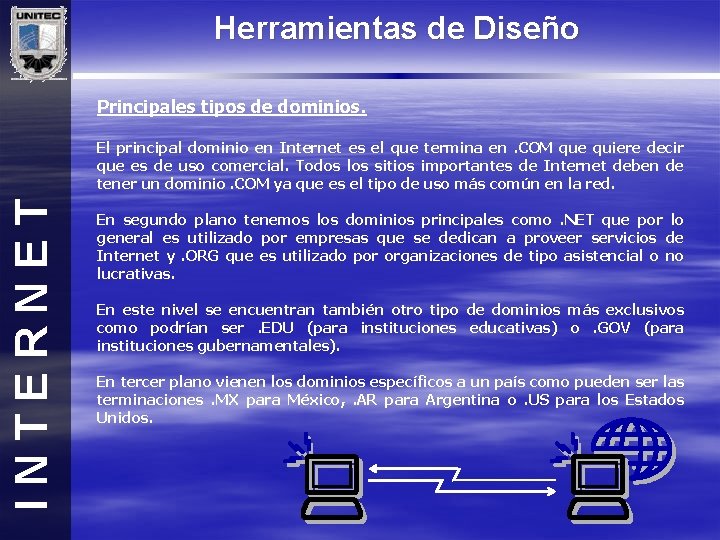 UNITEC

Herramientas de Diseño

INTERNET

Principales tipos de dominios.

El principal dominio en Internet es el que termina en .COM que quiere decir que es de uso comercial. Todos los sitios importantes de Internet deben de tener un dominio .COM ya que es el tipo de uso más común en la red.

En segundo plano tenemos los dominios principales como .NET que por lo general es utilizado por empresas que se dedican a proveer servicios de Internet y .ORG que es utilizado por organizaciones de tipo asistencial o no lucrativas.

En este nivel se encuentran también otro tipo de dominios más exclusivos como podrían ser .EDU (para instituciones educativas) o .GOV (para instituciones gubernamentales).

En tercer plano vienen los dominios específicos a un país como pueden ser las terminaciones .MX para México, .AR para Argentina o .US para los Estados Unidos.